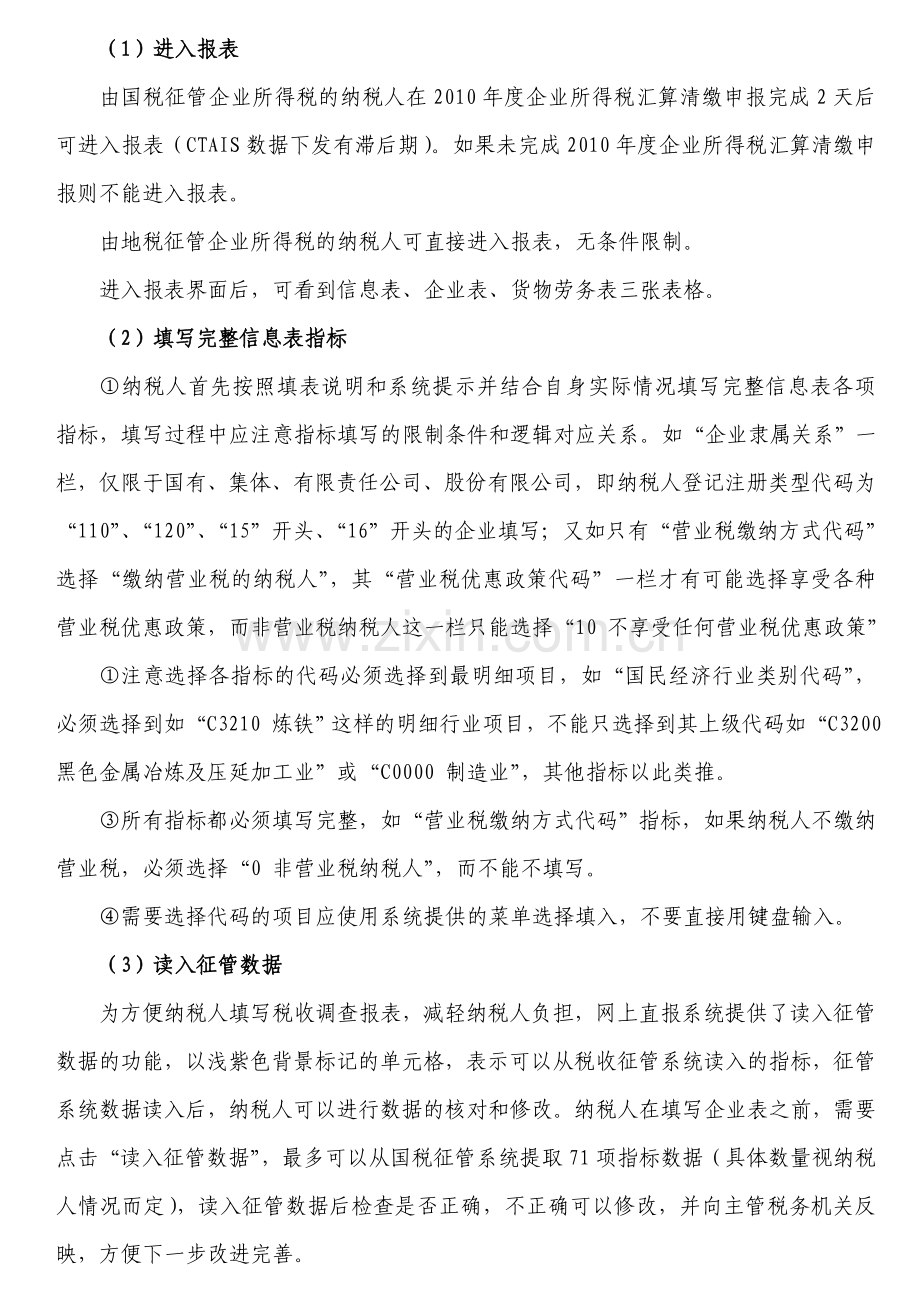 （1）进入报表

由国税征管企业所得税的纳税人在2010年度企业所得税汇算清缴申报完成2天后可进入报表（CTAIS数据下发有滞后期）。如果未完成2010年度企业所得税汇算清缴申报则不能进入报表。

由地税征管企业所得税的纳税人可直接进入报表，无条件限制。

进入报表界面后，可看到信息表、企业表、货物劳务表三张表格。

（2）填写完整信息表指标

①纳税人首先按照填表说明和系统提示并结合自身实际情况填写完整信息表各项指标，填写过程中应注意指标填写的限制条件和逻辑对应关系。如“企业隶属关系”一栏，仅限于国有、集体、有限责任公司、股份有限公司，即纳税人登记注册类型代码为“110”、“120”、“15”开头、“16”开头的企业填写；又如只有“营业税缴纳方式代码”选择“缴纳营业税的纳税人”，其“营业税优惠政策代码”一栏才有可能选择享受各种营业税优惠政策，而非营业税纳税人这一栏只能选择“10不享受任何营业税优惠政策”

①注意选择各指标的代码必须选择到最明细项目，如“国民经济行业类别代码”，必须选择到如“C3210炼铁”这样的明细行业项目，不能只选择到其上级代码如“C3200黑色金属冶炼及压延加工业”或“C0000制造业”，其他指标以此类推。

③所有指标都必须填写完整，如“营业税缴纳方式代码”指标，如果纳税人不缴纳营业税，必须选择“0非营业税纳税人”，而不能不填写。

④需要选择代码的项目应使用系统提供的菜单选择填入，不要直接用键盘输入。

（3）读入征管数据

为方便纳税人填写税收调查报表，减轻纳税人负担，网上直报系统提供了读入征管数据的功能，以浅紫色背景标记的单元格，表示可以从税收征管系统读入的指标，征管系统数据读入后，纳税人可以进行数据的核对和修改。纳税人在填写企业表之前，需要点击“读入征管数据”，最多可以从国税征管系统提取71项指标数据（具体数量视纳税人情况而定），读入征管数据后检查是否正确，不正确可以修改，并向主管税务机关反映，方便下一步改进完善。

www.zixin.com.cn